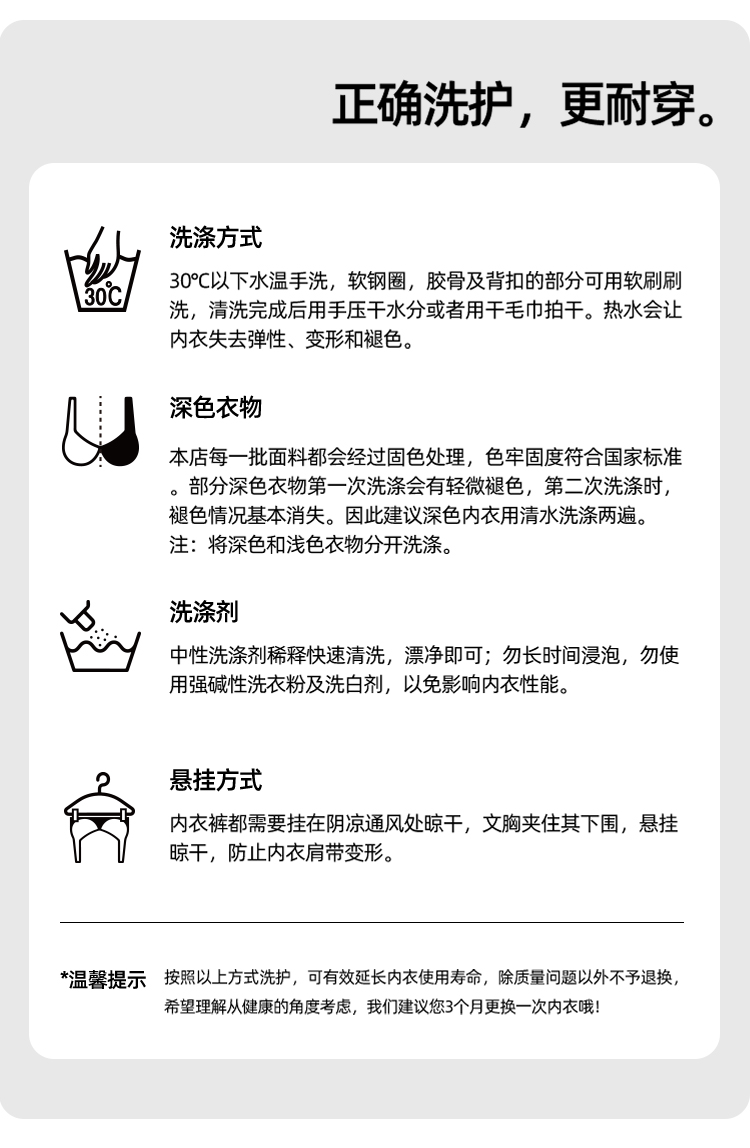 正确洗护，更耐穿。

30°C

洗涤方式

30°C以下水温手洗，软钢圈，胶骨及背扣的部分可用软刷刷洗，清洗完成后用手压干水分或者用干毛巾拍干。热水会让内衣失去弹性、变形和褪色。

深色衣物

本店每一批面料都会经过固色处理，色牢固度符合国家标准。部分深色衣物第一次洗涤会有轻微褪色，第二次洗涤时，褪色情况基本消失。因此建议深色内衣用清水洗涤两遍。
注：将深色和浅色衣物分开洗涤。

洗涤剂

中性洗涤剂稀释快速清洗，漂净即可；勿长时间浸泡，勿使用强碱性洗衣粉及洗白剂，以免影响内衣性能。

悬挂方式

内衣裤都需要挂在阴凉通风处晾干，文胸夹住其下围，悬挂晾干，防止内衣肩带变形。

*温馨提示 按照以上方式洗护，可有效延长内衣使用寿命，除质量问题以外不予退换，希望理解从健康的角度考虑，我们建议您3个月更换一次内衣哦！